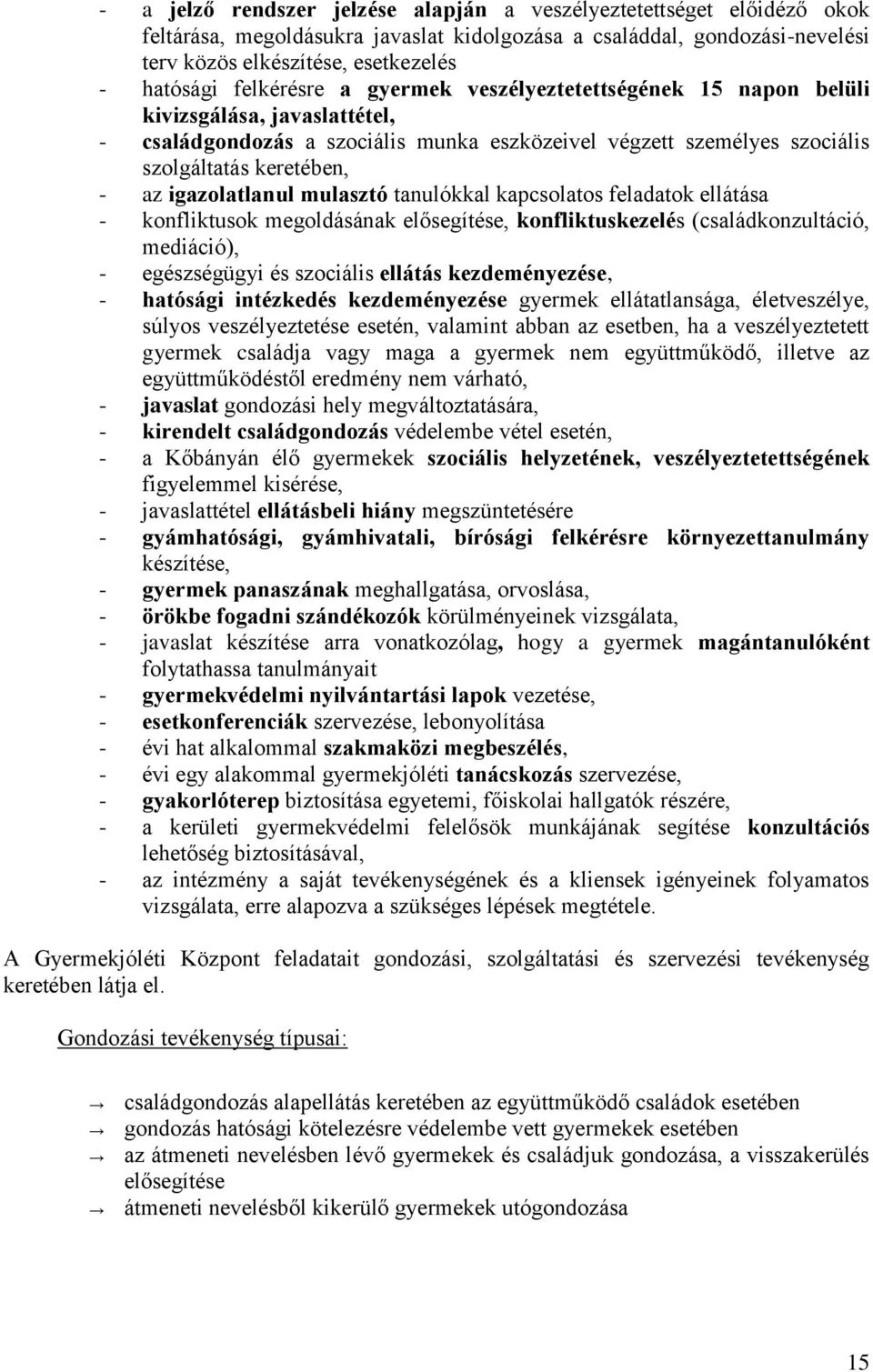 - a jelző rendszer jelzése alapján a veszélyeztetettséget előidéző okok feltárása, megoldásukra javaslat kidolgozása a családdal, gondozási-nevelési terv közös elkészítése, esetkezelés
- hatósági felkérésre a gyermek veszélyeztetettségének 15 napon belüli kivizsgálása, javaslattétel,
- családgondozás a szociális munka eszközeivel végzett személyes szociális szolgáltatás keretében,
- az igazolatlanul mulasztó tanulókkal kapcsolatos feladatok ellátása
- konfliktusok megoldásának elősegítése, konfliktuskezelés (családkonzultáció, mediáció),
- egészségügyi és szociális ellátás kezdeményezése,
- hatósági intézkedés kezdeményezése gyermek ellátatlansága, életveszélye, súlyos veszélyeztetése esetén, valamint abban az esetben, ha a veszélyeztetett gyermek családja vagy maga a gyermek nem együttműködő, illetve az együttműködéstől eredmény nem várható,
- javaslat gondozási hely megváltoztatására,
- kirendelt családgondozás védelembe vétel esetén,
- a Kőbányán élő gyermekek szociális helyzetének, veszélyeztetettségének figyelemmel kisérése,
- javaslattétel ellátásbeli hiány megszüntetésére
- gyámhatósági, gyámhivatali, bírósági felkérésre környezettanulmány készítése,
- gyermek panaszának meghallgatása, orvoslása,
- örökbe fogadni szándékozók körülményeinek vizsgálata,
- javaslat készítése arra vonatkozólag, hogy a gyermek magántanulóként folytathassa tanulmányait
- gyermekvédelmi nyilvántartási lapok vezetése,
- esetkonferenciák szervezése, lebonyolítása
- évi hat alkalommal szakmaközi megbeszélés,
- évi egy alakommal gyermekjóléti tanácskozás szervezése,
- gyakorlóterep biztosítása egyetemi, főiskolai hallgatók részére,
- a kerületi gyermekvédelmi felelősök munkájának segítése konzultációs lehetőség biztosításával,
- az intézmény a saját tevékenységének és a kliensek igényeinek folyamatos vizsgálata, erre alapozva a szükséges lépések megtétele.

A Gyermekjóléti Központ feladatait gondozási, szolgáltatási és szervezési tevékenység keretében látja el.

Gondozási tevékenység típusai:

→ családgondozás alapellátás keretében az együttműködő családok esetében
→ gondozás hatósági kötelezésre védelembe vett gyermekek esetében
→ az átmeneti nevelésben lévő gyermekek és családjuk gondozása, a visszakerülés elősegítése
→ átmeneti nevelésből kikerülő gyermekek utógondozása

15